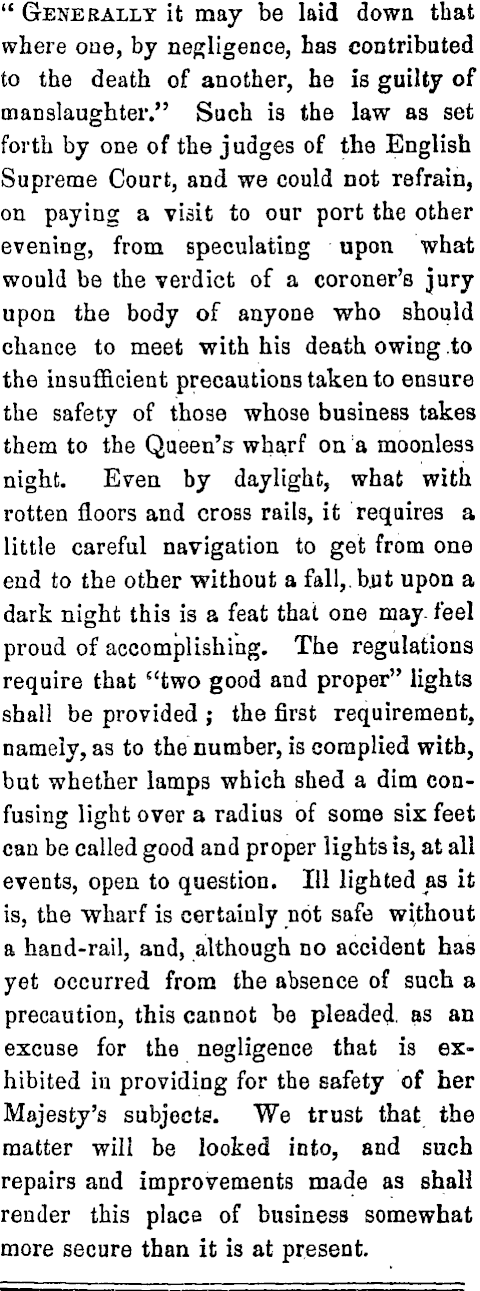 "GENERALLY it may be laid down that where one, by negligence, has contributed to the death of another, he is guilty of manslaughter." Such is the law as set forth by one of the judges of the English Supreme Court, and we could not refrain, on paying a visit to our port the other evening, from speculating upon what would be the verdict of a coroner's jury upon the body of anyone who should chance to meet with his death owing to the insufficient precautions taken to ensure the safety of those whose business takes them to the Queen's wharf on a moonless night. Even by daylight, what with rotten floors and cross rails, it requires a little careful navigation to get from one end to the other without a fall, but upon a dark night this is a feat that one may feel proud of accomplishing. The regulations require that "two good and proper" lights shall be provided; the first requirement, namely, as to the number, is complied with, but whether lamps which shed a dim confusing light over a radius of some six feet can be called good and proper lights is, at all events, open to question. Ill lighted as it is, the wharf is certainly not safe without a hand-rail, and, although no accident has yet occurred from the absence of such a precaution, this cannot be pleaded as an excuse for the negligence that is exhibited in providing for the safety of her Majesty's subjects. We trust that the matter will be looked into, and such repairs and improvements made as shall render this place of business somewhat more secure than it is at present.